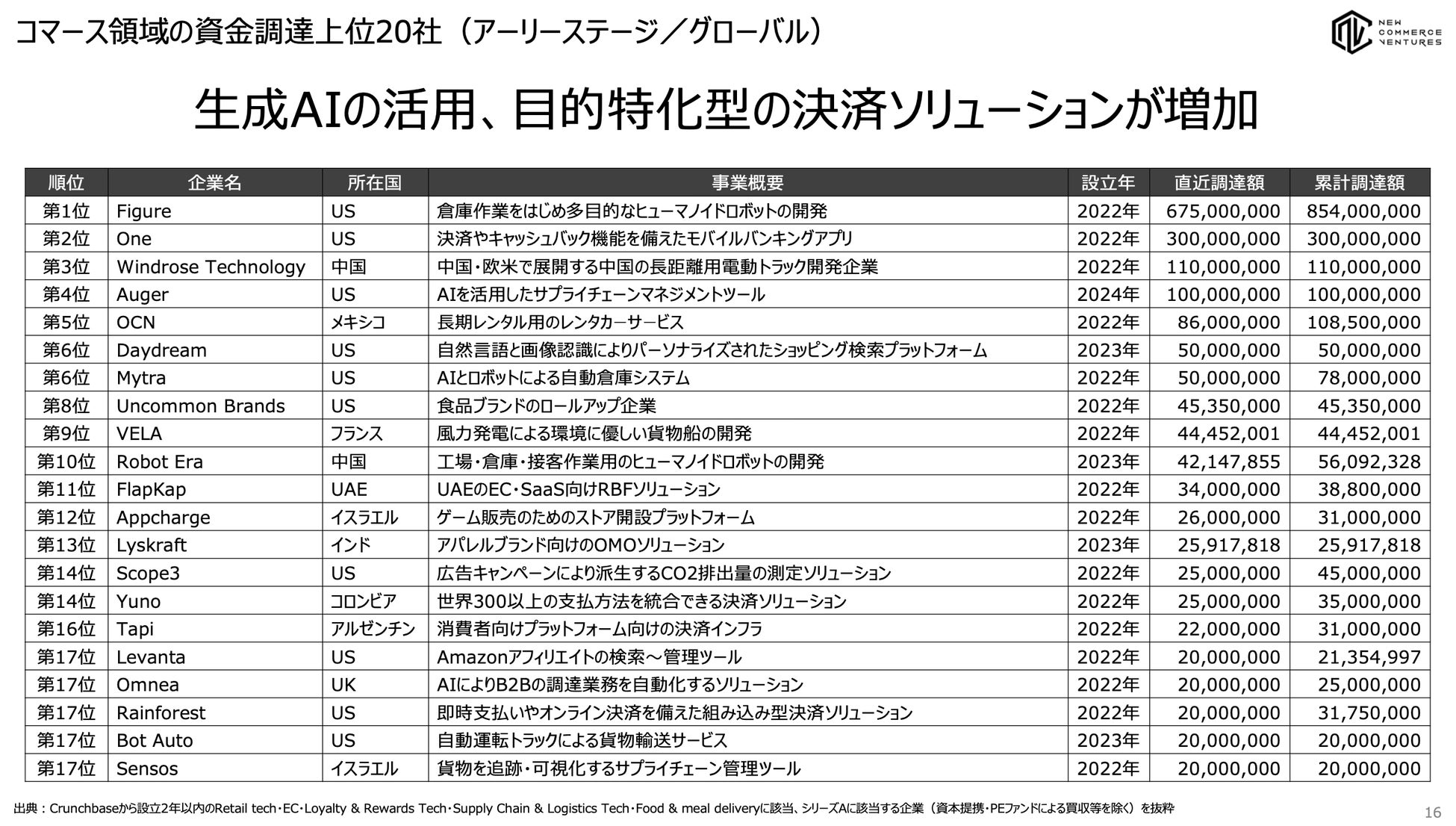 コマース領域の資金調達上位20社（アーリーステージ／グローバル）

NEW COMMERCE VENTURES

生成AIの活用、目的特化型の決済ソリューションが増加

| 順位 | 企業名 | 所在国 | 事業概要 | 設立年 | 直近調達額 | 累計調達額 |
|---|---|---|---|---|---|---|
| 第1位 | Figure | US | 倉庫作業をはじめ多目的なヒューマノイドロボットの開発 | 2022年 | 675,000,000 | 854,000,000 |
| 第2位 | One | US | 決済やキャッシュバック機能を備えたモバイルバンキングアプリ | 2022年 | 300,000,000 | 300,000,000 |
| 第3位 | Windrose Technology | 中国 | 中国・欧米で展開する中国の長距離用電動トラック開発企業 | 2022年 | 110,000,000 | 110,000,000 |
| 第4位 | Auger | US | AIを活用したサプライチェーンマネジメントツール | 2024年 | 100,000,000 | 100,000,000 |
| 第5位 | OCN | メキシコ | 長期レンタル用のレンタカーサービス | 2022年 | 86,000,000 | 108,500,000 |
| 第6位 | Daydream | US | 自然言語と画像認識によりパーソナライズされたショッピング検索プラットフォーム | 2023年 | 50,000,000 | 50,000,000 |
| 第6位 | Mytra | US | AIとロボットによる自動倉庫システム | 2022年 | 50,000,000 | 78,000,000 |
| 第8位 | Uncommon Brands | US | 食品ブランドのロールアップ企業 | 2022年 | 45,350,000 | 45,350,000 |
| 第9位 | VELA | フランス | 風力発電による環境に優しい貨物船の開発 | 2022年 | 44,452,001 | 44,452,001 |
| 第10位 | Robot Era | 中国 | 工場・倉庫・接客作業用のヒューマノイドロボットの開発 | 2023年 | 42,147,855 | 56,092,328 |
| 第11位 | FlapKap | UAE | UAEのEC・SaaS向けRBFソリューション | 2022年 | 34,000,000 | 38,800,000 |
| 第12位 | Appcharge | イスラエル | ゲーム販売のためのストア開設プラットフォーム | 2022年 | 26,000,000 | 31,000,000 |
| 第13位 | Lyskraft | インド | アパレルブランド向けのOMOソリューション | 2023年 | 25,917,818 | 25,917,818 |
| 第14位 | Scope3 | US | 広告キャンペーンにより派生するCO2排出量の測定ソリューション | 2022年 | 25,000,000 | 45,000,000 |
| 第14位 | Yuno | コロンビア | 世界300以上の支払方法を統合できる決済ソリューション | 2022年 | 25,000,000 | 35,000,000 |
| 第16位 | Tapi | アルゼンチン | 消費者向けプラットフォーム向けの決済インフラ | 2022年 | 22,000,000 | 31,000,000 |
| 第17位 | Levanta | US | Amazonアフィリエイトの検索～管理ツール | 2022年 | 20,000,000 | 21,354,997 |
| 第17位 | Omnea | UK | AIによりB2Bの調達業務を自動化するソリューション | 2022年 | 20,000,000 | 25,000,000 |
| 第17位 | Rainforest | US | 即時支払いやオンライン決済を備えた組み込み型決済ソリューション | 2022年 | 20,000,000 | 31,750,000 |
| 第17位 | Bot Auto | US | 自動運転トラックによる貨物輸送サービス | 2023年 | 20,000,000 | 20,000,000 |
| 第17位 | Sensos | イスラエル | 貨物を追跡・可視化するサプライチェーン管理ツール | 2022年 | 20,000,000 | 20,000,000 |

出典：Crunchbaseから設立2年以内のRetail tech・EC・Loyalty & Rewards Tech・Supply Chain & Logistics Tech・Food & meal deliveryに該当、シリーズAに該当する企業（資本提携・PEファンドによる買収等を除く）を抜粋

16